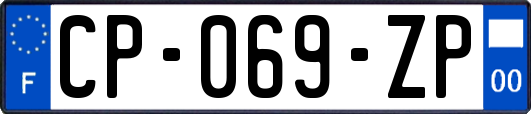 F
CP-069-ZP
00